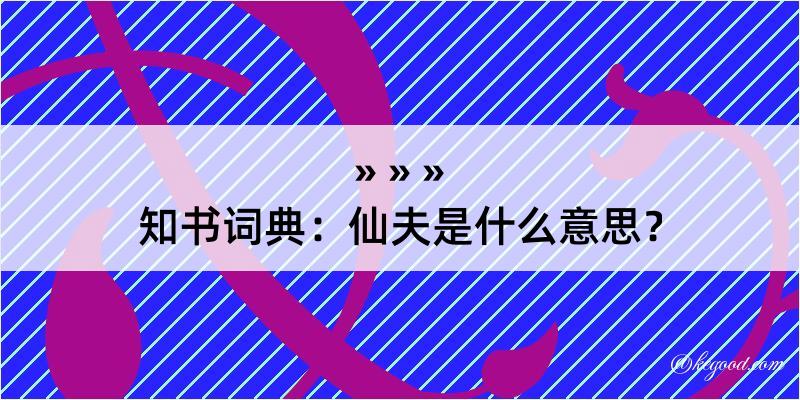 » » »
知书词典：仙夫是什么意思？

@kegood.com